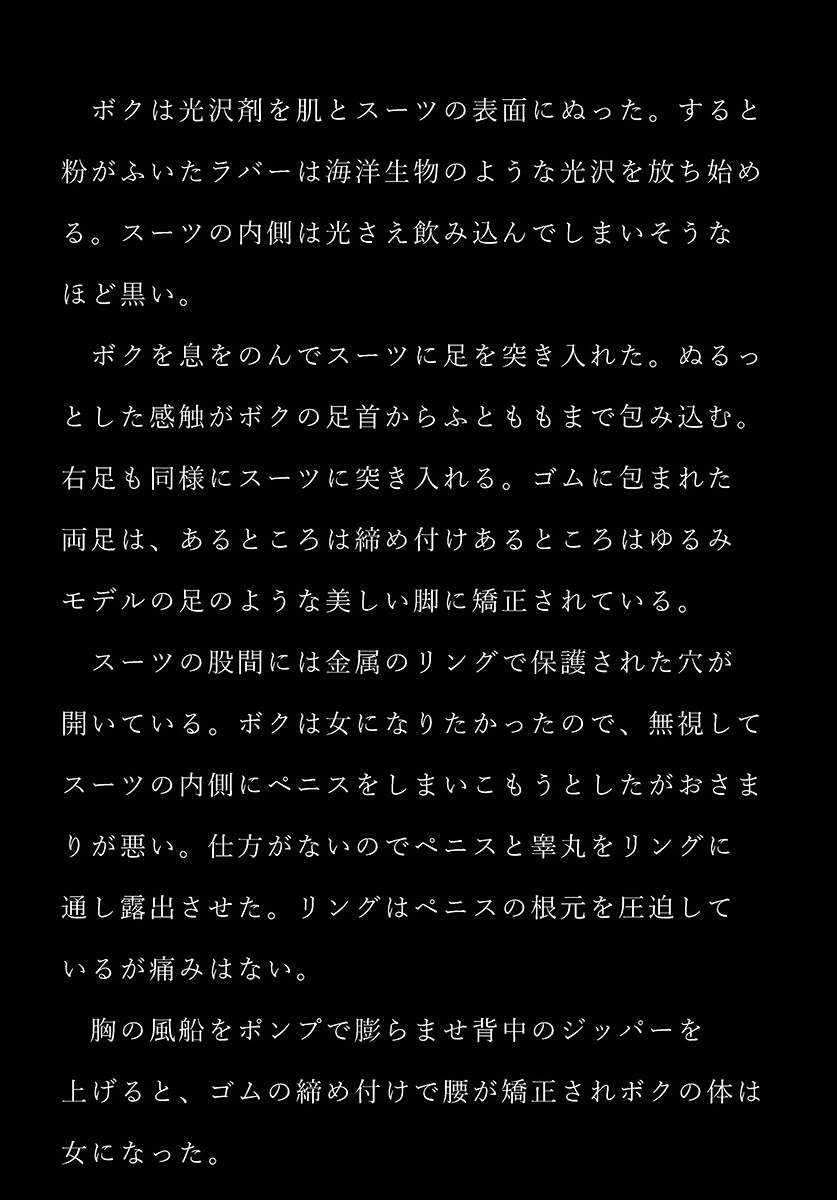 ボクは光沢剤を肌とスーツの表面にぬった。すると粉がふいたラバーは海洋生物のような光沢を放ち始める。スーツの内側は光さえ飲み込んでしまいそうなほど黒い。

ボクを息をのんでスーツに足を突き入れた。ぬるっとした感触がボクの足首からふとももまで包み込む。右足も同様にスーツに突き入れる。ゴムに包まれた両足は、あるところは締め付けあるところはゆるみモデルの足のような美しい脚に矯正されている。

スーツの股間には金属のリングで保護された穴が開いている。ボクは女になりたかったので、無視してスーツの内側にペニスをしまいこもうとしたがおさまりが悪い。仕方がないのでペニスと睾丸をリングに通し露出させた。リングはペニスの根元を圧迫しているが痛みはない。

胸の風船をポンプで膨らませ背中のジッパーを上げると、ゴムの締め付けで腰が矯正されボクの体は女になった。